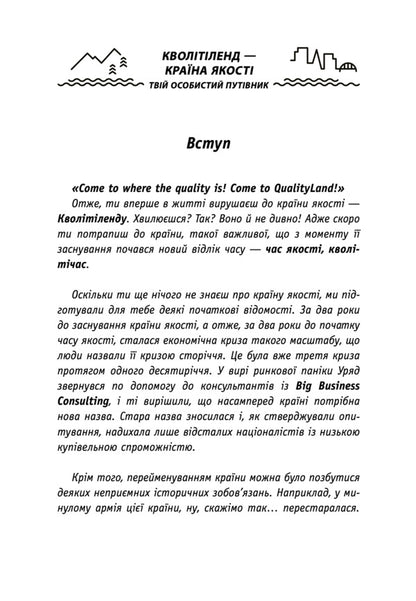 КВОЛІТІЛЕНД —
КРАЇНА ЯКОСТІ
ТВІЙ ОСОБИСТИЙ ПУТІВНИК

Вступ

«Come to where the quality is! Come to QualityLand!»
Отже, ти вперше в житті вирушаєш до країни якості — Кволітіленду. Хвилюєшся? Так? Воно й не дивно! Адже скоро ти потрапиш до країни, такої важливої, що з моменту її заснування почався новий відлік часу — час якості, кволітічас.

Оскільки ти ще нічого не знаєш про країну якості, ми підготували для тебе деякі початкові відомості. За два роки до заснування країни якості, а отже, за два роки до початку часу якості, сталася економічна криза такого масштабу, що люди назвали її кризою сторіччя. Це була вже третя криза протягом одного десятиріччя. У вирі ринкової паніки Уряд звернувся по допомогу до консультантів із Big Business Consulting, і ті вирішили, що насамперед країні потрібна нова назва. Стара назва зносилася і, як стверджували опитування, надихала лише відсталих націоналістів із низькою купівельною спроможністю.

Крім того, перейменуванням країни можна було позбутися деяких неприємних історичних зобов'язань. Наприклад, у минулому армія цієї країни, ну, скажімо так... перестаралася.